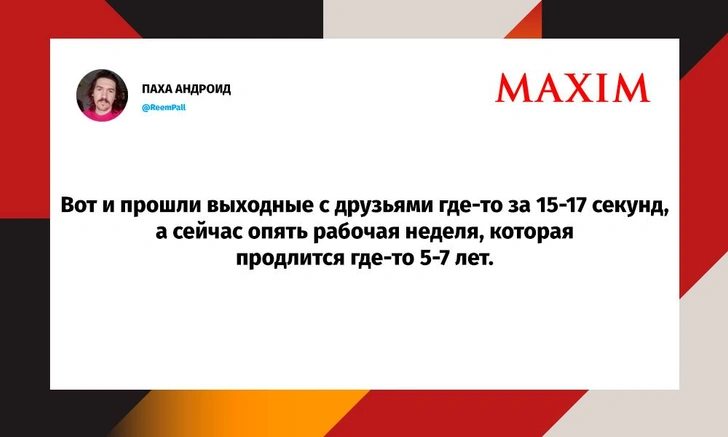 ПАХА АНДРОИД
@ReemPall

MAXIM

Вот и прошли выходные с друзьями где-то за 15-17 секунд, а сейчас опять рабочая неделя, которая продлится где-то 5-7 лет.